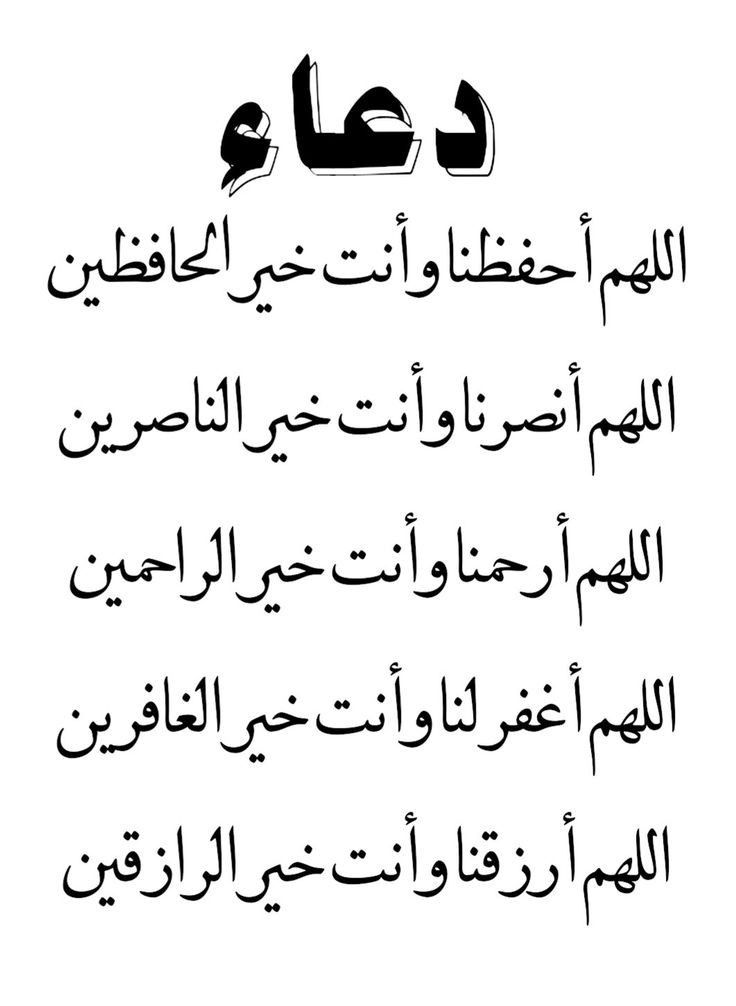 دعاء

اللهم أحفظنا وأنت خير الحافظين

اللهم أنصرنا وأنت خير الناصرين

اللهم أرحمنا وأنت خير الراحمين

اللهم أغفر لنا وأنت خير الغافرين

اللهم أرزقنا وأنت خير الرازقين